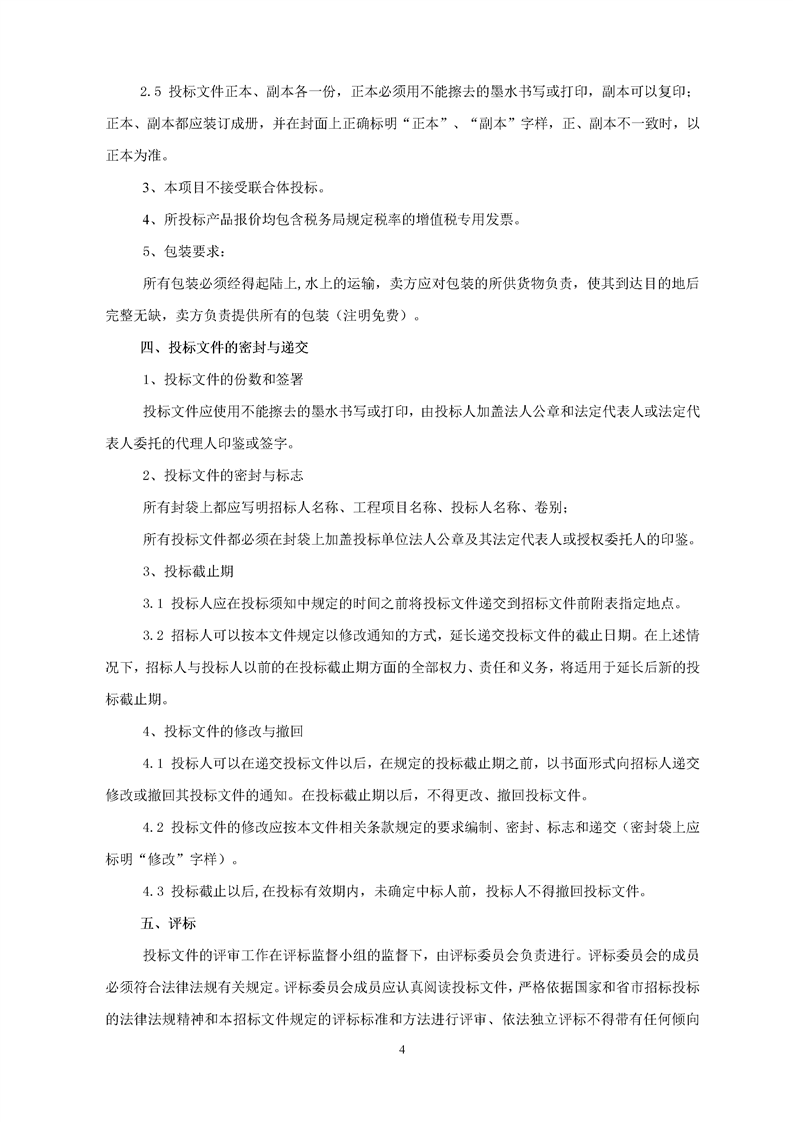 2.5 投标文件正本、副本各一份，正本必须用不能擦去的墨水书写或打印，副本可以复印；正本、副本都应装订成册，并在封面上正确标明“正本”、“副本”字样，正、副本不一致时，以正本为准。

3、本项目不接受联合体投标。

4、所投标产品报价均包含税务局规定税率的增值税专用发票。

5、包装要求：

所有包装必须经得起陆上,水上的运输，卖方应对包装的所供货物负责，使其到达目的地后完整无缺，卖方负责提供所有的包装（注明免费）。

四、投标文件的密封与递交

1、投标文件的份数和签署

投标文件应使用不能擦去的墨水书写或打印，由投标人加盖法人公章和法定代表人或法定代表人委托的代理人印鉴或签字。

2、投标文件的密封与标志

所有封袋上都应写明招标人名称、工程项目名称、投标人名称、卷别；

所有投标文件都必须在封袋上加盖投标单位法人公章及其法定代表人或授权委托人的印鉴。

3、投标截止期

3.1 投标人应在投标须知中规定的时间之前将投标文件递交到招标文件前附表指定地点。

3.2 招标人可以按本文件规定以修改通知的方式，延长递交投标文件的截止日期。在上述情况下，招标人与投标人以前的在投标截止期方面的全部权力、责任和义务，将适用于延长后新的投标截止期。

4、投标文件的修改与撤回

4.1 投标人可以在递交投标文件以后，在规定的投标截止期之前，以书面形式向招标人递交修改或撤回其投标文件的通知。在投标截止期以后，不得更改、撤回投标文件。

4.2 投标文件的修改应按本文件相关条款规定的要求编制、密封、标志和递交（密封袋上应标明“修改”字样）。

4.3 投标截止以后,在投标有效期内，未确定中标人前，投标人不得撤回投标文件。

五、评标

投标文件的评审工作在评标监督小组的监督下，由评标委员会负责进行。评标委员会的成员必须符合法律法规有关规定。评标委员会成员应认真阅读投标文件，严格依据国家和省市招标投标的法律法规精神和本招标文件规定的评标标准和方法进行评审、依法独立评标不得带有任何倾向

4